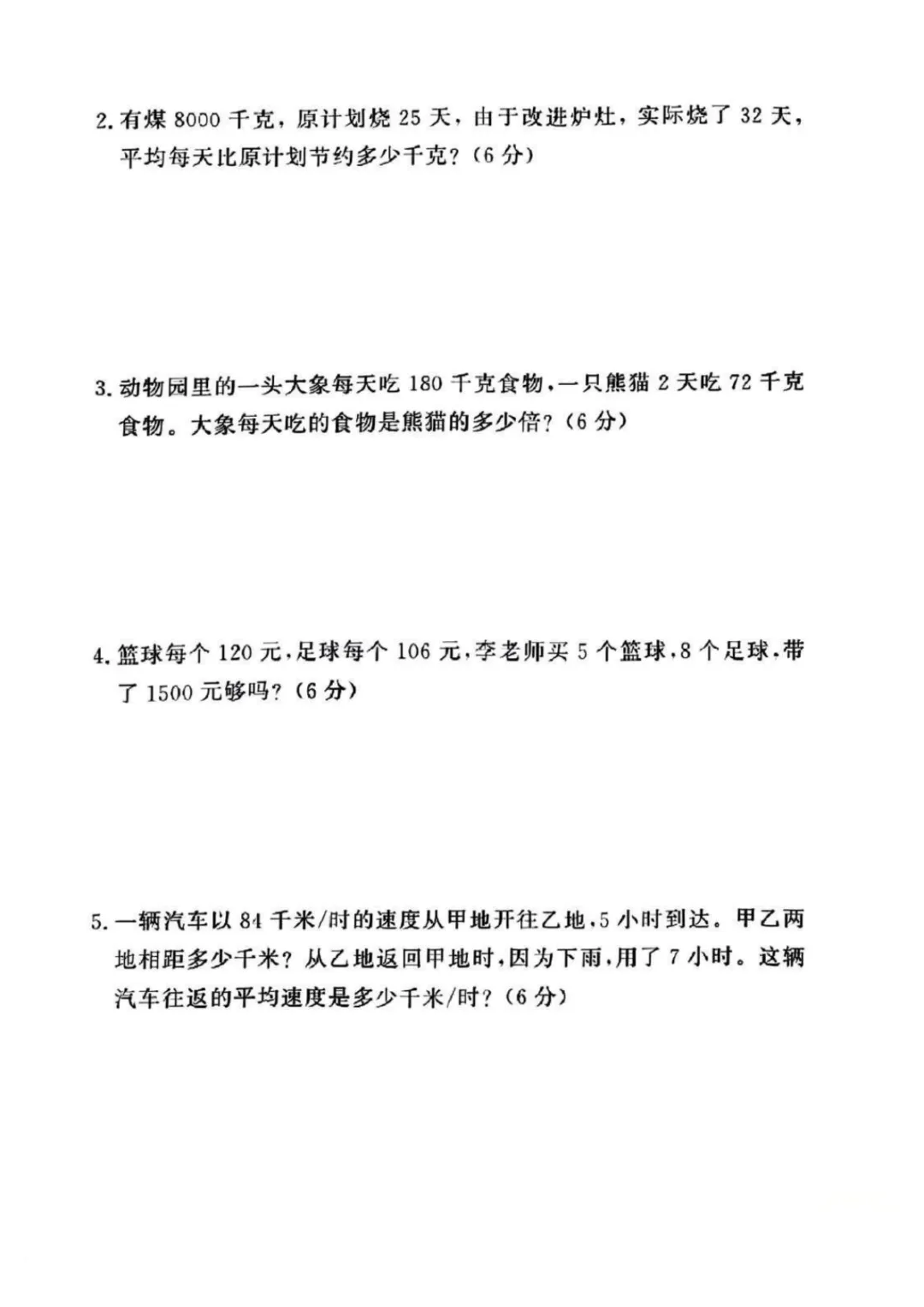 2. 有煤 8000 千克，原计划烧 25 天，由于改进炉灶，实际烧了 32 天，平均每天比原计划节约多少千克？（6 分）

3. 动物园里的一头大象每天吃 180 千克食物，一只熊猫 2 天吃 72 千克食物。大象每天吃的食物是熊猫的多少倍？（6 分）

4. 篮球每个 120 元，足球每个 106 元，李老师买 5 个篮球，8 个足球，带了 1500 元够吗？（6 分）

5. 一辆汽车以 84 千米/时的速度从甲地开往乙地，5 小时到达。甲乙两地相距多少千米？从乙地返回甲地时，因为下雨，用了 7 小时。这辆汽车往返的平均速度是多少千米/时？（6 分）